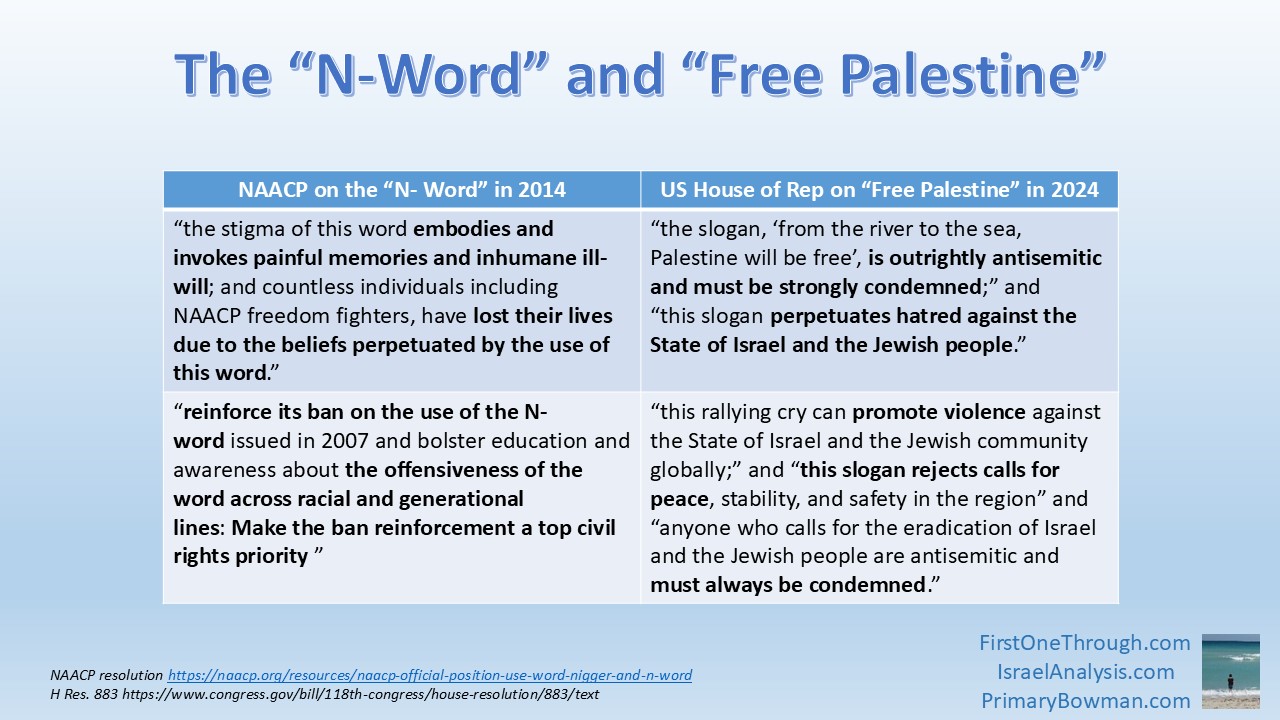 The “N-Word” and “Free Palestine”

| NAACP on the “N- Word” in 2014 | US House of Rep on “Free Palestine” in 2024 |
|---|---|
| “the stigma of this word embodies and invokes painful memories and inhumane ill-will; and countless individuals including NAACP freedom fighters, have lost their lives due to the beliefs perpetuated by the use of this word.” | “the slogan, ‘from the river to the sea, Palestine will be free’, is outrightly antisemitic and must be strongly condemned;” and “this slogan perpetuates hatred against the State of Israel and the Jewish people.” |
| “reinforce its ban on the use of the N-word issued in 2007 and bolster education and awareness about the offensiveness of the word across racial and generational lines: Make the ban reinforcement a top civil rights priority ” | “this rallying cry can promote violence against the State of Israel and the Jewish community globally;” and “this slogan rejects calls for peace, stability, and safety in the region” and “anyone who calls for the eradication of Israel and the Jewish people are antisemitic and must always be condemned.” |

NAACP resolution https://naacp.org/resources/naacp-official-position-use-word-nigger-and-n-word
H Res. 883 https://www.congress.gov/bill/118th-congress/house-resolution/883/text

FirstOneThrough.com
IsraelAnalysis.com
PrimaryBowman.com